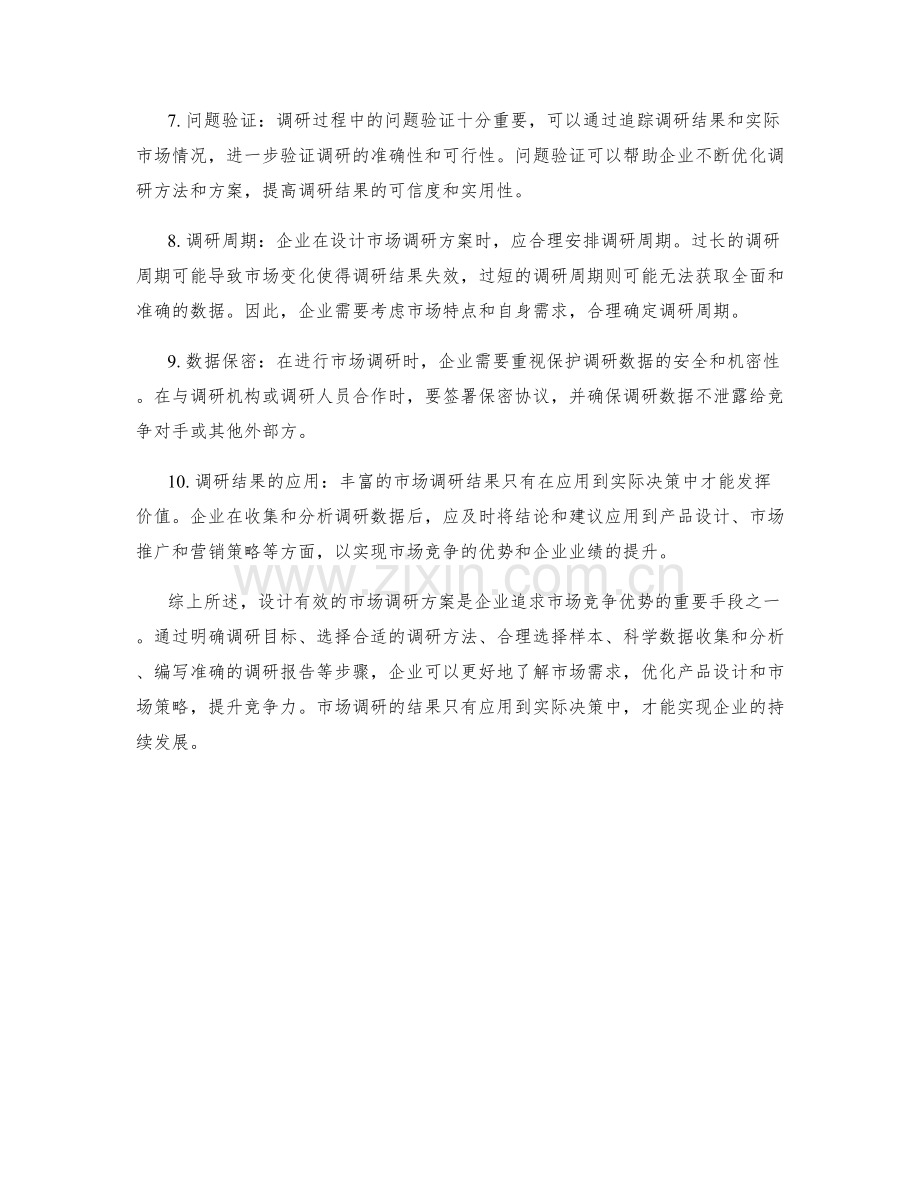 7.问题验证：调研过程中的问题验证十分重要，可以通过追踪调研结果和实际市场情况，进一步验证调研的准确性和可行性。问题验证可以帮助企业不断优化调研方法和方案，提高调研结果的可信度和实用性。

8.调研周期：企业在设计市场调研方案时，应合理安排调研周期。过长的调研周期可能导致市场变化使得调研结果失效，过短的调研周期则可能无法获取全面和准确的数据。因此，企业需要考虑市场特点和自身需求，合理确定调研周期。

9.数据保密：在进行市场调研时，企业需要重视保护调研数据的安全和机密性。在与调研机构或调研人员合作时，要签署保密协议，并确保调研数据不泄露给竞争对手或其他外部方。

10.调研结果的应用：丰富的市场调研结果只有在应用到实际决策中才能发挥价值。企业在收集和分析调研数据后，应及时将结论和建议应用到产品设计、市场推广和营销策略等方面，以实现市场竞争的优势和企业业绩的提升。

综上所述，设计有效的市场调研方案是企业追求市场竞争优势的重要手段之一。通过明确调研目标、选择合适的调研方法、合理选择样本、科学数据收集和分析、编写准确的调研报告等步骤，企业可以更好地了解市场需求，优化产品设计和市场策略，提升竞争力。市场调研的结果只有应用到实际决策中，才能实现企业的持续发展。

www.zixin.com.cn